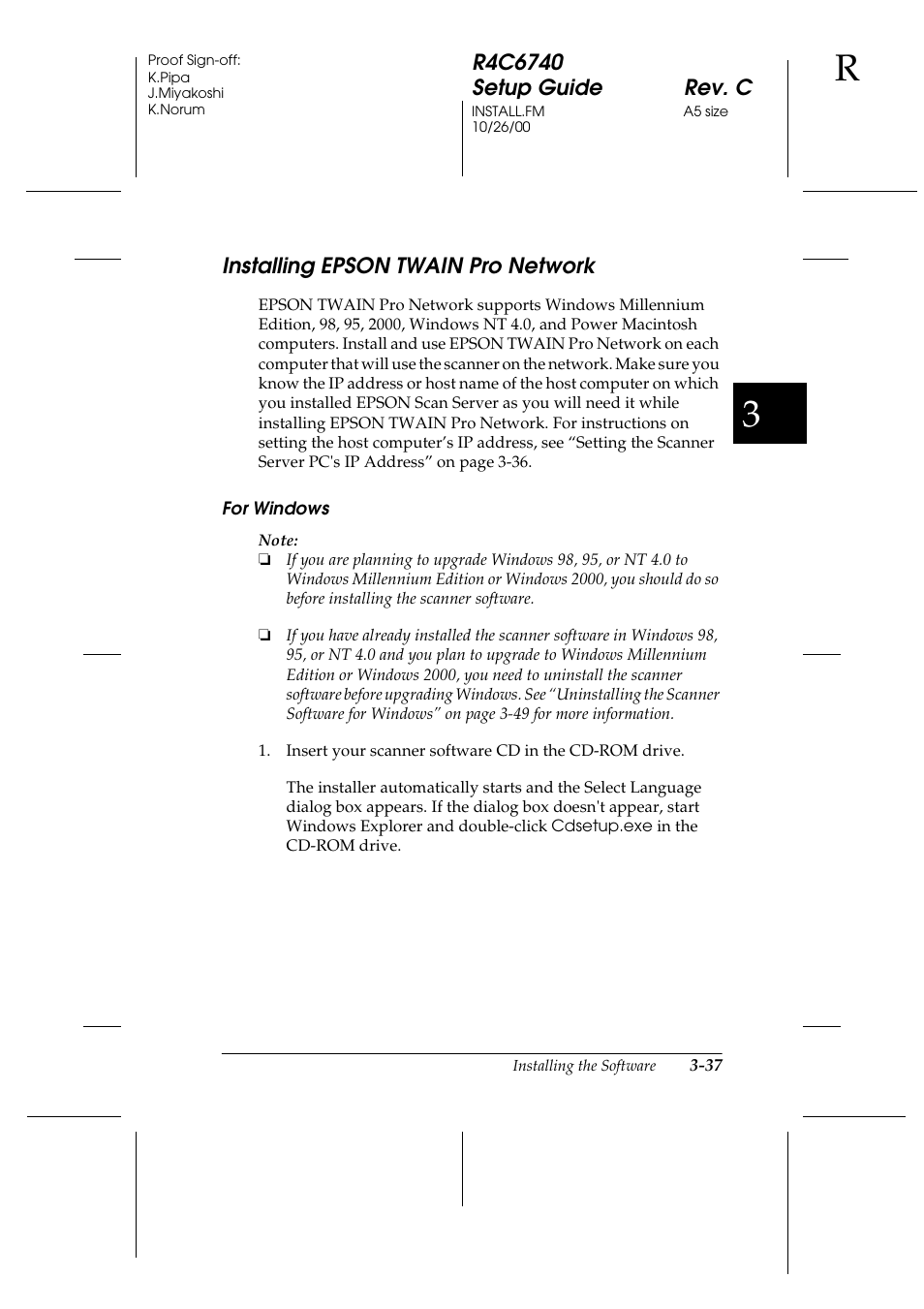 Proof Sign-off:
K.Pipa
J.Miyakoshi
K.Norum

R4C6740
Setup Guide Rev. C
INSTALL.FM A5 size
10/26/00

R

Installing EPSON TWAIN Pro Network

EPSON TWAIN Pro Network supports Windows Millennium Edition, 98, 95, 2000, Windows NT 4.0, and Power Macintosh computers. Install and use EPSON TWAIN Pro Network on each computer that will use the scanner on the network. Make sure you know the IP address or host name of the host computer on which you installed EPSON Scan Server as you will need it while installing EPSON TWAIN Pro Network. For instructions on setting the host computer's IP address, see "Setting the Scanner Server PC's IP Address" on page 3-36.

3

For Windows

Note:
❏ If you are planning to upgrade Windows 98, 95, or NT 4.0 to Windows Millennium Edition or Windows 2000, you should do so before installing the scanner software.

❏ If you have already installed the scanner software in Windows 98, 95, or NT 4.0 and you plan to upgrade to Windows Millennium Edition or Windows 2000, you need to uninstall the scanner software before upgrading Windows. See "Uninstalling the Scanner Software for Windows" on page 3-49 for more information.

1. Insert your scanner software CD in the CD-ROM drive.

The installer automatically starts and the Select Language dialog box appears. If the dialog box doesn't appear, start Windows Explorer and double-click Cdsetup.exe in the CD-ROM drive.

Installing the Software 3-37